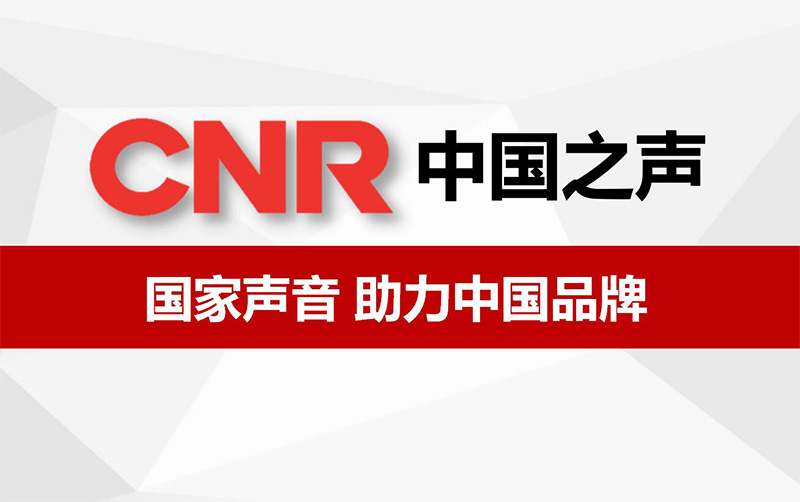 CNR 中国之声

国家声音 助力中国品牌